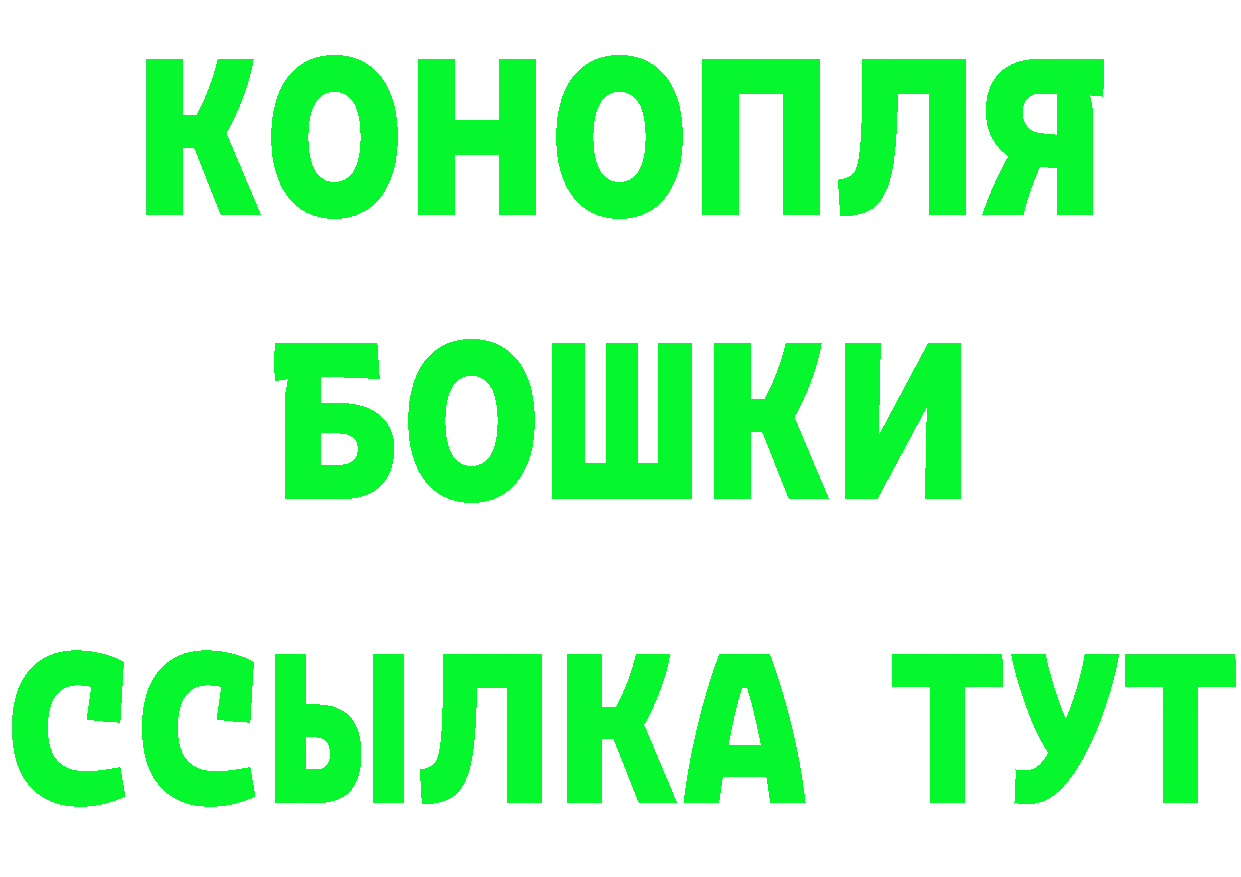 КОНОПЛЯ
БОШКИ
ССЫЛКА ТУТ